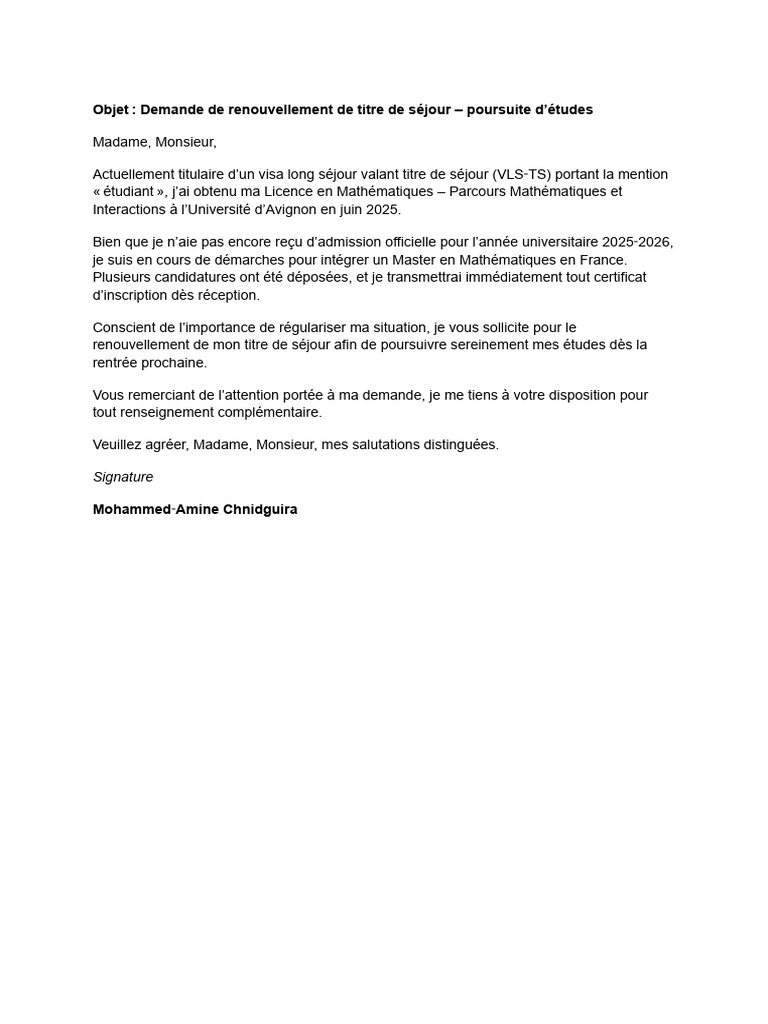 Objet : Demande de renouvellement de titre de séjour – poursuite d'études

Madame, Monsieur,

Actuellement titulaire d'un visa long séjour valant titre de séjour (VLS-TS) portant la mention « étudiant », j'ai obtenu ma Licence en Mathématiques – Parcours Mathématiques et Interactions à l'Université d'Avignon en juin 2025.

Bien que je n'aie pas encore reçu d'admission officielle pour l'année universitaire 2025-2026, je suis en cours de démarches pour intégrer un Master en Mathématiques en France. Plusieurs candidatures ont été déposées, et je transmettrai immédiatement tout certificat d'inscription dès réception.

Conscient de l'importance de régulariser ma situation, je vous sollicite pour le renouvellement de mon titre de séjour afin de poursuivre sereinement mes études dès la rentrée prochaine.

Vous remerciant de l'attention portée à ma demande, je me tiens à votre disposition pour tout renseignement complémentaire.

Veuillez agréer, Madame, Monsieur, mes salutations distinguées.

Signature

Mohammed-Amine Chnidguira